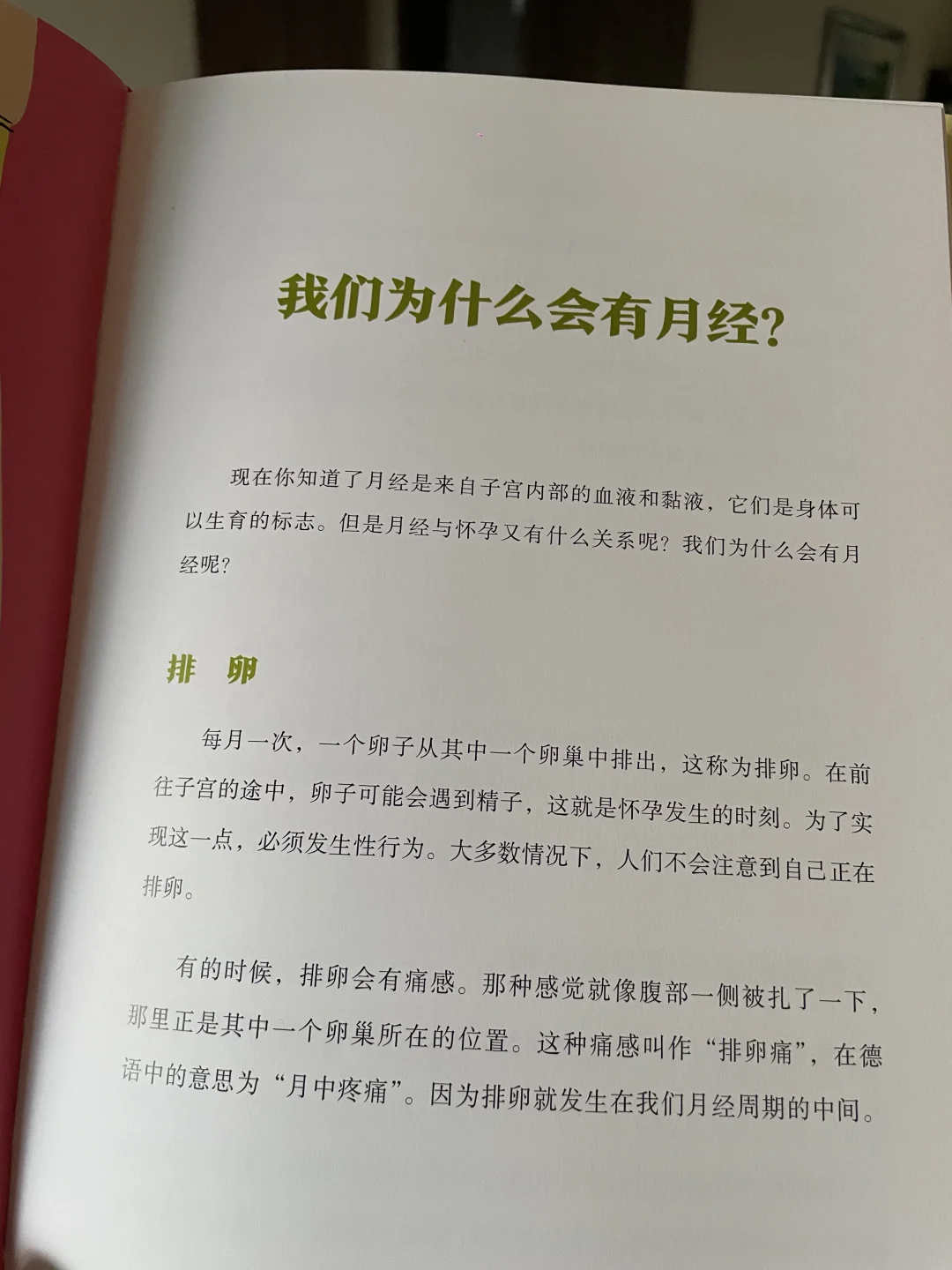 我们为什么会有月经？

现在你知道了月经是来自子宫内部的血液和黏液，它们是身体可以生育的标志。但是月经与怀孕又有什么关系呢？我们为什么会有月经呢？

排 卵

每月一次，一个卵子从其中一个卵巢中排出，这称为排卵。在前往子宫的途中，卵子可能会遇到精子，这就是怀孕发生的时刻。为了实现这一点，必须发生性行为。大多数情况下，人们不会注意到自己正在排卵。

有的时候，排卵会有痛感。那种感觉就像腹部一侧被扎了一下，那里正是其中一个卵巢所在的位置。这种痛感叫作“排卵痛”，在德语中的意思为“月中疼痛”。因为排卵就发生在我们月经周期的中间。